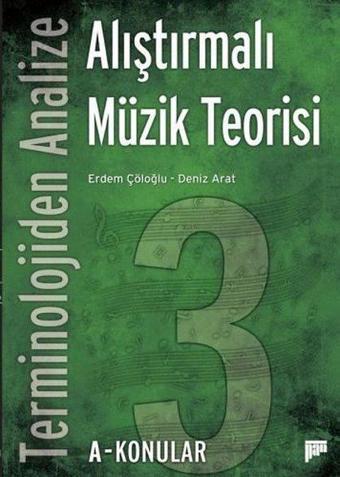 Terminolojiden Analize

Alıştırmalı Müzik Teorisi

Erdem Çöloğlu - Deniz Arat

3

A-KONULAR

pan